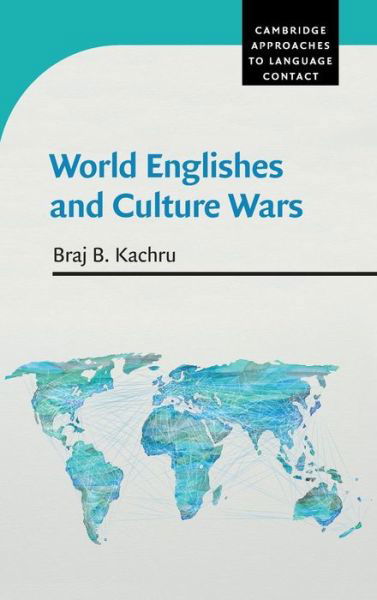 CAMBRIDGE APPROACHES TO LANGUAGE CONTACT

World Englishes and Culture Wars

Braj B. Kachru